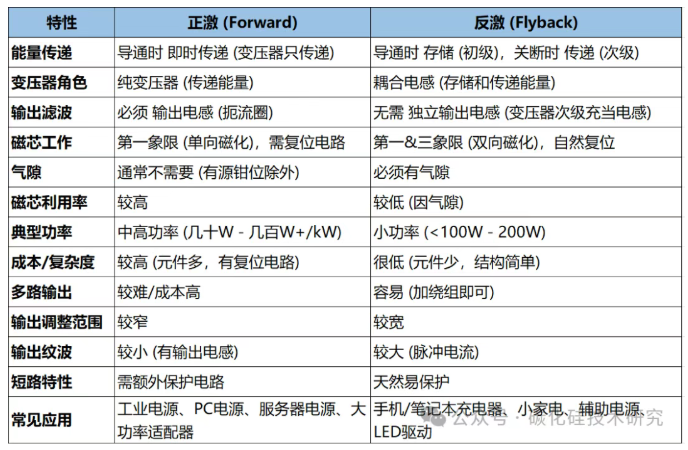 | 特性 | 正激 (Forward) | 反激 (Flyback) |
|---|---|---|
| 能量传递 | 导通时 即时传递 (变压器只传递) | 导通时 存储 (初级)，关断时 传递 (次级) |
| 变压器角色 | 纯变压器 (传递能量) | 耦合电感 (存储和传递能量) |
| 输出滤波 | 必须 输出电感 (扼流圈) | 无需 独立输出电感 (变压器次级充当电感) |
| 磁芯工作 | 第一象限 (单向磁化)，需复位电路 | 第一&三象限 (双向磁化)，自然复位 |
| 气隙 | 通常不需要 (有源钳位除外) | 必须有气隙 |
| 磁芯利用率 | 较高 | 较低 (因气隙) |
| 典型功率 | 中高功率 (几十W - 几百W+/kW) | 小功率 (<100W - 200W) |
| 成本/复杂度 | 较高 (元件多，有复位电路) | 很低 (元件少，结构简单) |
| 多路输出 | 较难/成本高 | 容易 (加绕组即可) |
| 输出调整范围 | 较窄 | 较宽 |
| 输出纹波 | 较小 (有输出电感) | 较大 (脉冲电流) |
| 短路特性 | 需额外保护电路 | 天然易保护 |
| 常见应用 | 工业电源、PC电源、服务器电源、大功率适配器 | 手机/笔记本充电器、小家电、辅助电源、LED驱动 |

公众号 · 碳化硅技术研究